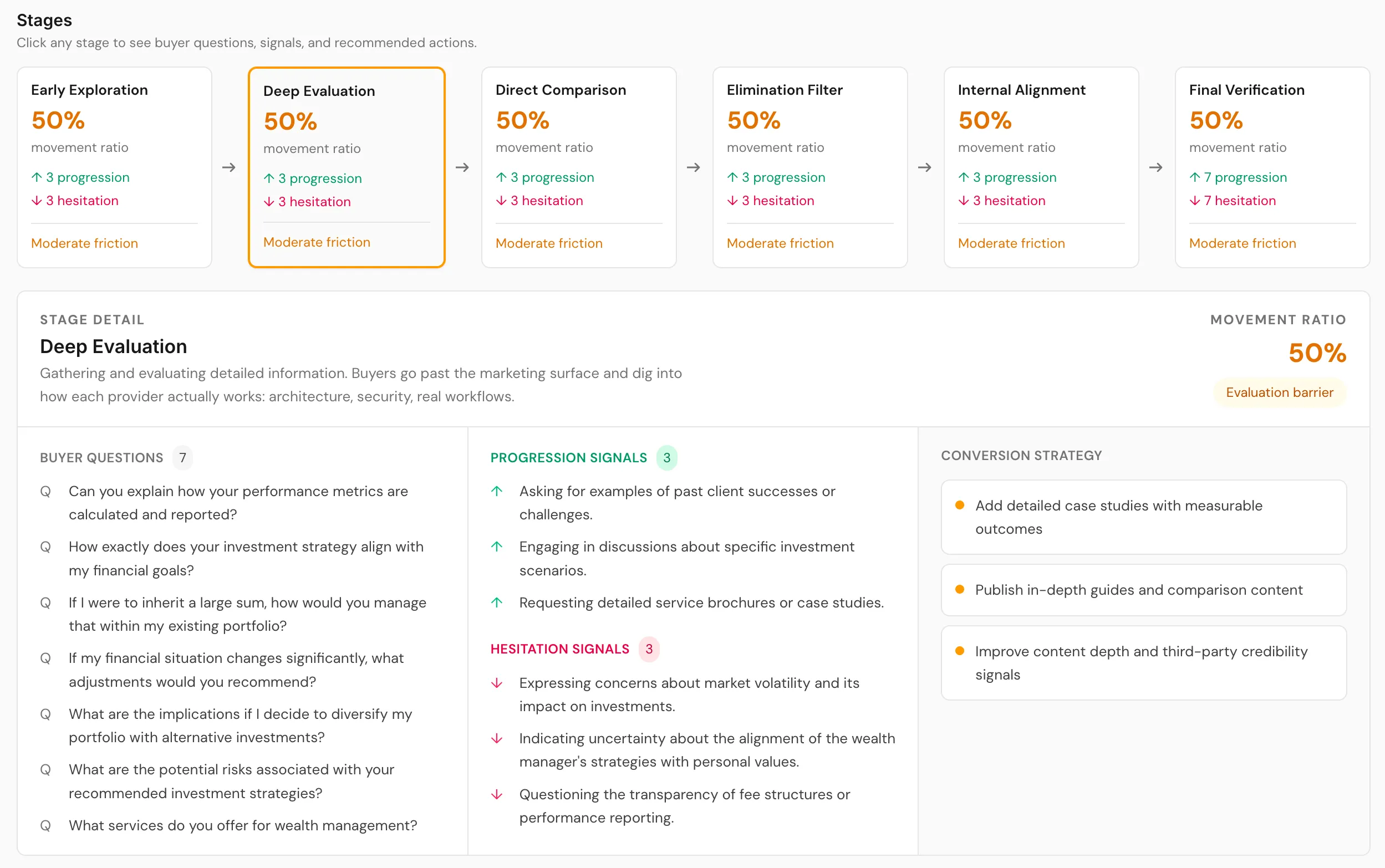 Stages
Click any stage to see buyer questions, signals, and recommended actions.

Early Exploration
50%
movement ratio
↑ 3 progression
↓ 3 hesitation
Moderate friction

→

Deep Evaluation
50%
movement ratio
↑ 3 progression
↓ 3 hesitation
Moderate friction

→

Direct Comparison
50%
movement ratio
↑ 3 progression
↓ 3 hesitation
Moderate friction

→

Elimination Filter
50%
movement ratio
↑ 3 progression
↓ 3 hesitation
Moderate friction

→

Internal Alignment
50%
movement ratio
↑ 3 progression
↓ 3 hesitation
Moderate friction

→

Final Verification
50%
movement ratio
↑ 7 progression
↓ 7 hesitation
Moderate friction

STAGE DETAIL
Deep Evaluation
Gathering and evaluating detailed information. Buyers go past the marketing surface and dig into how each provider actually works: architecture, security, real workflows.

MOVEMENT RATIO
50%
Evaluation barrier

BUYER QUESTIONS 7
Q Can you explain how your performance metrics are calculated and reported?
Q How exactly does your investment strategy align with my financial goals?
Q If I were to inherit a large sum, how would you manage that within my existing portfolio?
Q If my financial situation changes significantly, what adjustments would you recommend?
Q What are the implications if I decide to diversify my portfolio with alternative investments?
Q What are the potential risks associated with your recommended investment strategies?
Q What services do you offer for wealth management?

PROGRESSION SIGNALS 3
↑ Asking for examples of past client successes or challenges.
↑ Engaging in discussions about specific investment scenarios.
↑ Requesting detailed service brochures or case studies.

HESITATION SIGNALS 3
↓ Expressing concerns about market volatility and its impact on investments.
↓ Indicating uncertainty about the alignment of the wealth manager's strategies with personal values.
↓ Questioning the transparency of fee structures or performance reporting.

CONVERSION STRATEGY
Add detailed case studies with measurable outcomes
Publish in-depth guides and comparison content
Improve content depth and third-party credibility signals